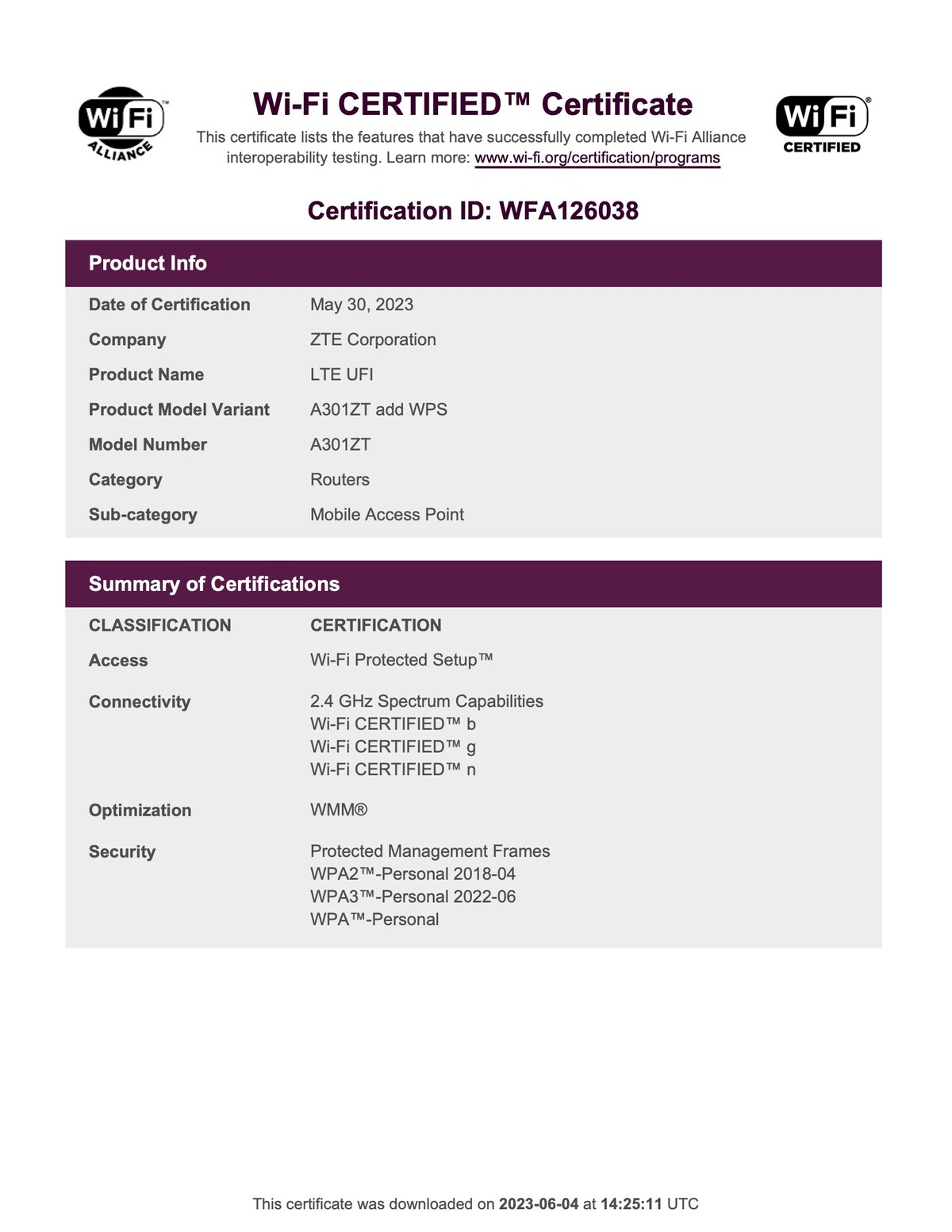 Wi Fi ALLIANCE

Wi-Fi CERTIFIED™ Certificate

This certificate lists the features that have successfully completed Wi-Fi Alliance interoperability testing. Learn more: www.wi-fi.org/certification/programs

Wi Fi CERTIFIED

Certification ID: WFA126038

Product Info

Date of Certification May 30, 2023
Company ZTE Corporation
Product Name LTE UFI
Product Model Variant A301ZT add WPS
Model Number A301ZT
Category Routers
Sub-category Mobile Access Point

Summary of Certifications

CLASSIFICATION CERTIFICATION
Access Wi-Fi Protected Setup™

Connectivity
2.4 GHz Spectrum Capabilities
Wi-Fi CERTIFIED™ b
Wi-Fi CERTIFIED™ g
Wi-Fi CERTIFIED™ n

Optimization WMM®

Security
Protected Management Frames
WPA2™-Personal 2018-04
WPA3™-Personal 2022-06
WPA™-Personal

This certificate was downloaded on 2023-06-04 at 14:25:11 UTC